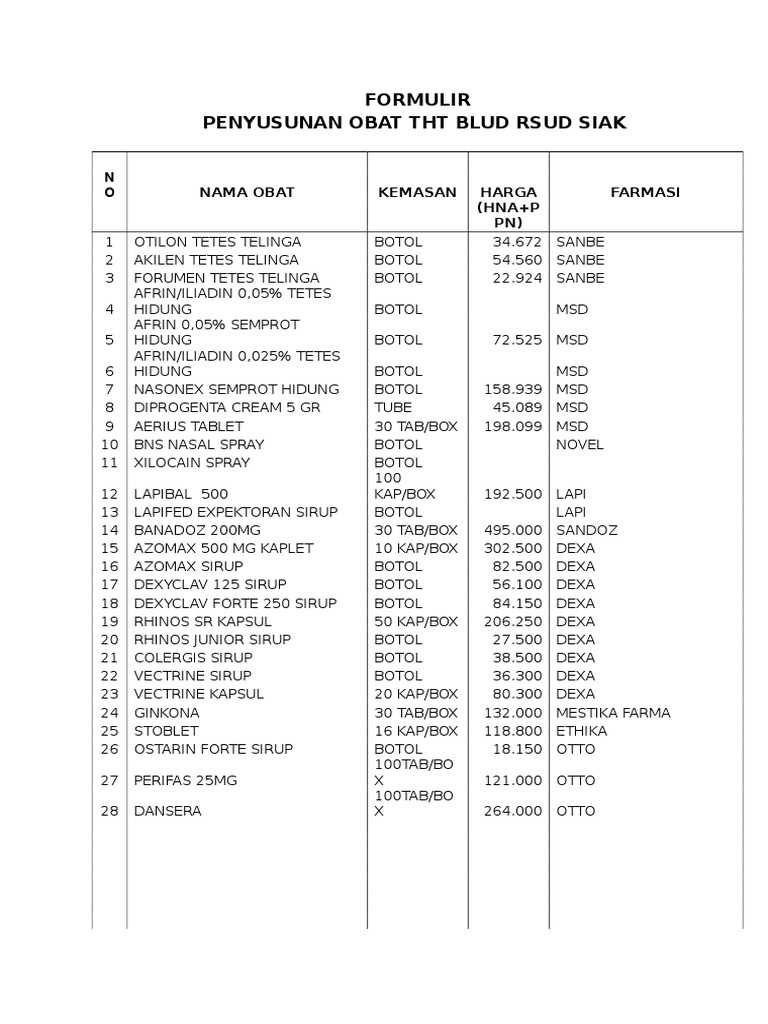 FORMULIR
PENYUSUNAN OBAT THT BLUD RSUD SIAK

| NO | NAMA OBAT | KEMASAN | HARGA (HNA+PPN) | FARMASI |
|---|---|---|---|---|
| 1 | OTILON TETES TELINGA | BOTOL | 34.672 | SANBE |
| 2 | AKILEN TETES TELINGA | BOTOL | 54.560 | SANBE |
| 3 | FORUMEN TETES TELINGA | BOTOL | 22.924 | SANBE |
| 4 | AFRIN/ILIADIN 0,05% TETES HIDUNG | BOTOL | | MSD |
| 5 | AFRIN 0,05% SEMPROT HIDUNG | BOTOL | 72.525 | MSD |
| 6 | AFRIN/ILIADIN 0,025% TETES HIDUNG | BOTOL | | MSD |
| 7 | NASONEX SEMPROT HIDUNG | BOTOL | 158.939 | MSD |
| 8 | DIPROGENTA CREAM 5 GR | TUBE | 45.089 | MSD |
| 9 | AERIUS TABLET | 30 TAB/BOX | 198.099 | MSD |
| 10 | BNS NASAL SPRAY | BOTOL | | NOVEL |
| 11 | XILOCAIN SPRAY | BOTOL | | |
| 12 | LAPIBAL 500 | 100 KAP/BOX | 192.500 | LAPI |
| 13 | LAPIFED EXPEKTORAN SIRUP | BOTOL | | LAPI |
| 14 | BANADOZ 200MG | 30 TAB/BOX | 495.000 | SANDOZ |
| 15 | AZOMAX 500 MG KAPLET | 10 KAP/BOX | 302.500 | DEXA |
| 16 | AZOMAX SIRUP | BOTOL | 82.500 | DEXA |
| 17 | DEXYCLAV 125 SIRUP | BOTOL | 56.100 | DEXA |
| 18 | DEXYCLAV FORTE 250 SIRUP | BOTOL | 84.150 | DEXA |
| 19 | RHINOS SR KAPSUL | 50 KAP/BOX | 206.250 | DEXA |
| 20 | RHINOS JUNIOR SIRUP | BOTOL | 27.500 | DEXA |
| 21 | COLERGIS SIRUP | BOTOL | 38.500 | DEXA |
| 22 | VECTRINE SIRUP | BOTOL | 36.300 | DEXA |
| 23 | VECTRINE KAPSUL | 20 KAP/BOX | 80.300 | DEXA |
| 24 | GINKONA | 30 TAB/BOX | 132.000 | MESTIKA FARMA |
| 25 | STOBLET | 16 KAP/BOX | 118.800 | ETHIKA |
| 26 | OSTARIN FORTE SIRUP | BOTOL | 18.150 | OTTO |
| 27 | PERIFAS 25MG | 100TAB/BOX | 121.000 | OTTO |
| 28 | DANSERA | 100TAB/BOX | 264.000 | OTTO |